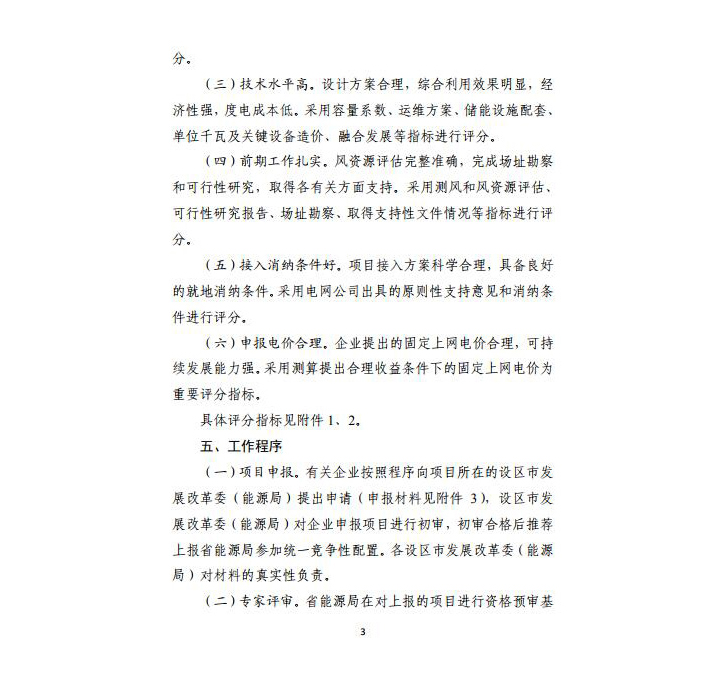 分。

（三）技术水平高。设计方案合理，综合利用效果明显，经济性强，度电成本低。采用容量系数、运维方案、储能设施配套、单位千瓦及关键设备造价、融合发展等指标进行评分。

（四）前期工作扎实。风资源评估完整准确，完成场址勘察和可行性研究，取得各有关方面支持。采用测风和风资源评估、可行性研究报告、场址勘察、取得支持性文件情况等指标进行评分。

（五）接入消纳条件好。项目接入方案科学合理，具备良好的就地消纳条件。采用电网公司出具的原则性支持意见和消纳条件进行评分。

（六）申报电价合理。企业提出的固定上网电价合理，可持续发展能力强。采用测算提出合理收益条件下的固定上网电价为重要评分指标。

具体评分指标见附件 1、2。

五、工作程序

（一）项目申报。有关企业按照程序向项目所在的设区市发展改革委（能源局）提出申请（申报材料见附件 3），设区市发展改革委（能源局）对企业申报项目进行初审，初审合格后推荐上报省能源局参加统一竞争性配置。各设区市发展改革委（能源局）对材料的真实性负责。

（二）专家评审。省能源局在对上报的项目进行资格预审基

3